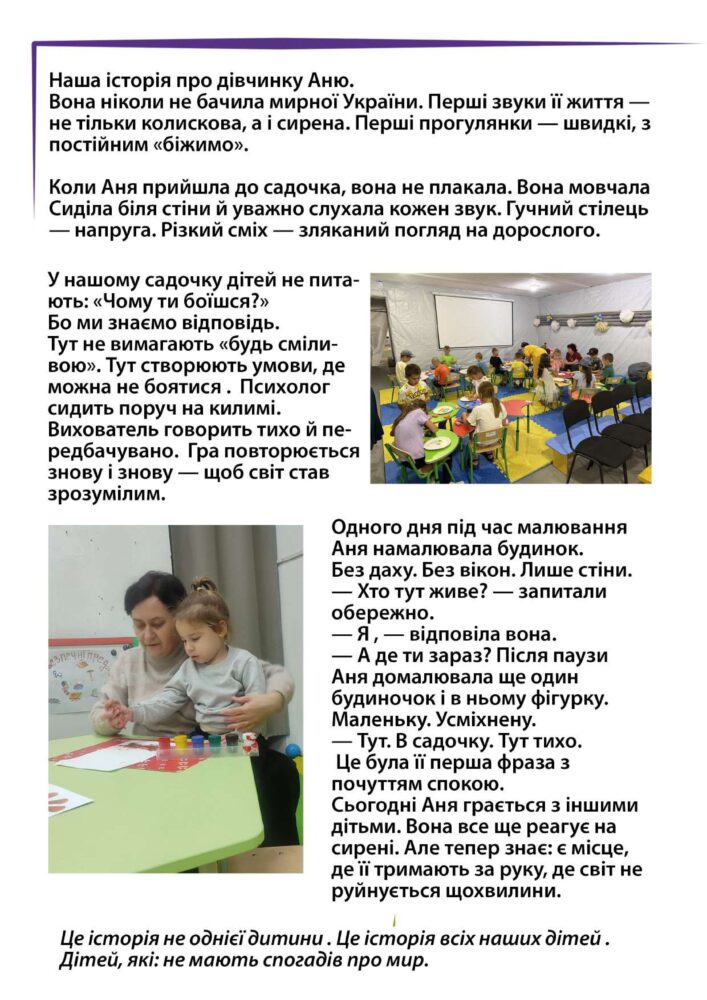 Наша історія про дівчинку Аню.
Вона ніколи не бачила мирної України. Перші звуки її життя — не тільки колискова, а і сирена. Перші прогулянки — швидкі, з постійним «біжимо».

Коли Аня прийшла до садочка, вона не плакала. Вона мовчала Сиділа біля стіни й уважно слухала кожен звук. Гучний стілець — напруга. Різкий сміх — зляканий погляд на дорослого.

У нашому садочку дітей не питають: «Чому ти боїшся?»
Бо ми знаємо відповідь.
Тут не вимагають «будь сміливою». Тут створюють умови, де можна не боятися . Психолог сидить поруч на килимі.
Вихователь говорить тихо й передбачувано. Гра повторюється знову і знову — щоб світ став зрозумілим.

Одного дня під час малювання Аня намалювала будинок.
Без даху. Без вікон. Лише стіни.
— Хто тут живе? — запитали обережно.
— Я , — відповіла вона.
— А де ти зараз? Після паузи Аня домалювала ще один будиночок і в ньому фігурку. Маленьку. Усміхнену.
— Тут. В садочку. Тут тихо.
Це була її перша фраза з почуттям спокою.
Сьогодні Аня грається з іншими дітьми. Вона все ще реагує на сирені. Але тепер знає: є місце, де її тримають за руку, де світ не руйнується щохвилини.

Це історія не однієї дитини . Це історія всіх наших дітей . Дітей, які: не мають спогадів про мир.